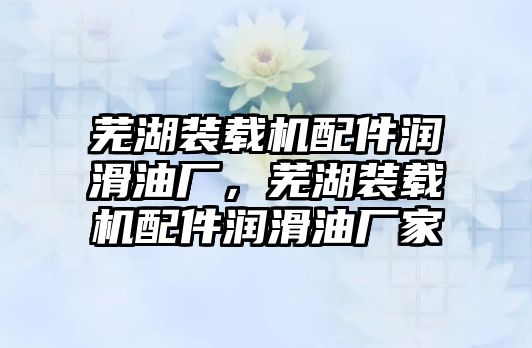 芜湖装载机配件润滑油厂，芜湖装载机配件润滑油厂家